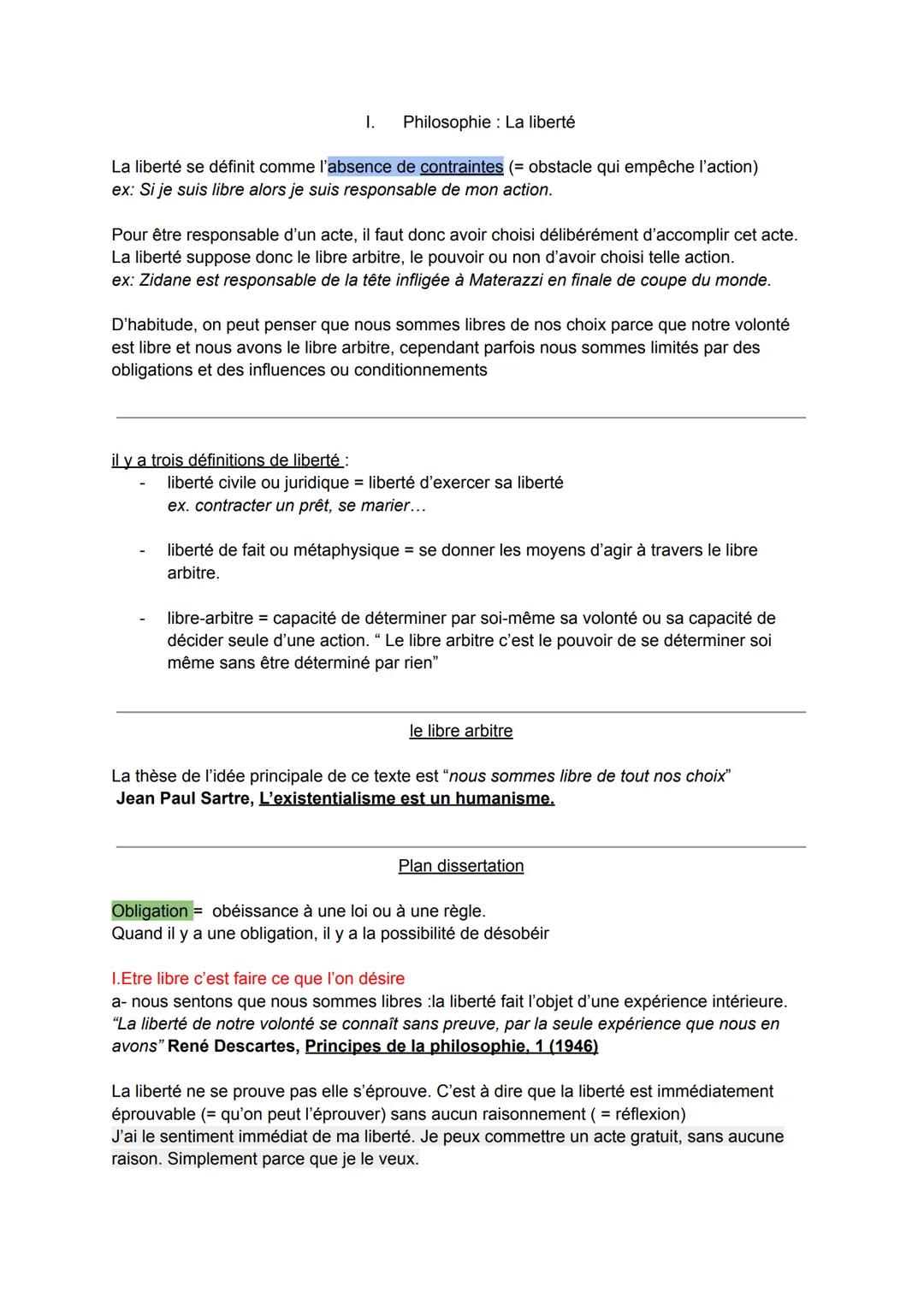 I. Philosophie : La liberté

La liberté se définit comme l'absence de contraintes (= obstacle qui empêche l'action)
ex: Si je suis libre alors je suis responsable de mon action.

Pour être responsable d'un acte, il faut donc avoir choisi délibérément d'accomplir cet acte. La liberté suppose donc le libre arbitre, le pouvoir ou non d'avoir choisi telle action.
ex: Zidane est responsable de la tête infligée à Materazzi en finale de coupe du monde.

D'habitude, on peut penser que nous sommes libres de nos choix parce que notre volonté est libre et nous avons le libre arbitre, cependant parfois nous sommes limités par des obligations et des influences ou conditionnements

il y a trois définitions de liberté :
- liberté civile ou juridique = liberté d'exercer sa liberté
ex. contracter un prêt, se marier…

- liberté de fait ou métaphysique = se donner les moyens d'agir à travers le libre arbitre.

- libre-arbitre = capacité de déterminer par soi-même sa volonté ou sa capacité de décider seule d'une action. " Le libre arbitre c'est le pouvoir de se déterminer soi même sans être déterminé par rien"

le libre arbitre

La thèse de l'idée principale de ce texte est "nous sommes libre de tout nos choix"
Jean Paul Sartre, L'existentialisme est un humanisme.

Plan dissertation

Obligation = obéissance à une loi ou à une règle.
Quand il y a une obligation, il y a la possibilité de désobéir

I.Etre libre c'est faire ce que l'on désire
a- nous sentons que nous sommes libres :la liberté fait l'objet d'une expérience intérieure.
"La liberté de notre volonté se connaît sans preuve, par la seule expérience que nous en avons" René Descartes, Principes de la philosophie, 1 (1946)

La liberté ne se prouve pas elle s'éprouve. C'est à dire que la liberté est immédiatement éprouvable (= qu'on peut l'éprouver) sans aucun raisonnement ( = réflexion)
J'ai le sentiment immédiat de ma liberté. Je peux commettre un acte gratuit, sans aucune raison. Simplement parce que je le veux.